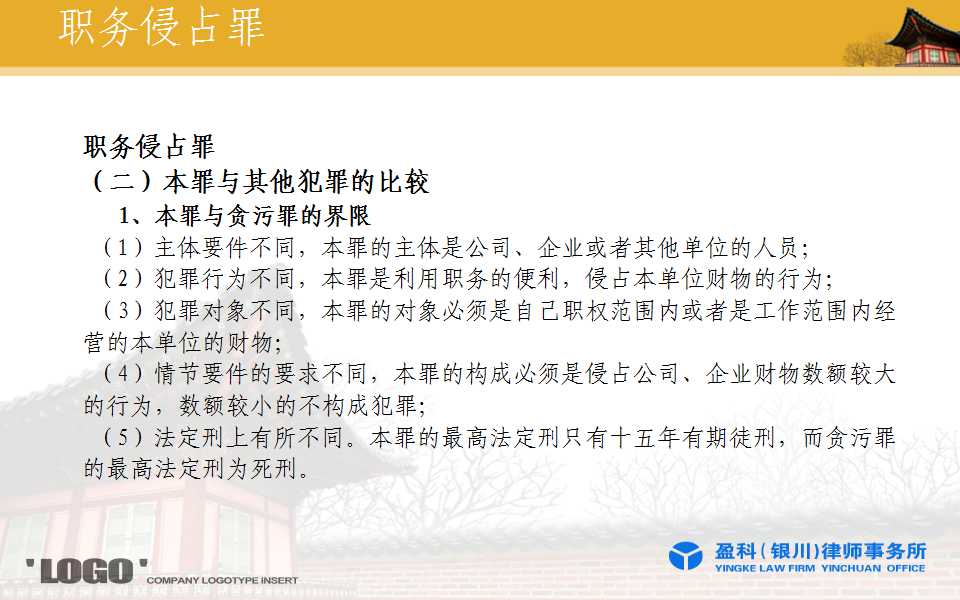 职务侵占罪

职务侵占罪
（二）本罪与其他犯罪的比较
1、本罪与贪污罪的界限
（1）主体要件不同，本罪的主体是公司、企业或者其他单位的人员；
（2）犯罪行为不同，本罪是利用职务的便利，侵占本单位财物的行为；
（3）犯罪对象不同，本罪的对象必须是自己职权范围内或者是工作范围内经营的本单位的财物；
（4）情节要件的要求不同，本罪的构成必须是侵占公司、企业财物数额较大的行为，数额较小的不构成犯罪；
（5）法定刑上有所不同。本罪的最高法定刑只有十五年有期徒刑，而贪污罪的最高法定刑为死刑。

'LOGO' COMPANY LOGOTYPE INSERT

盈科（银川）律师事务所
YINGKE LAW FIRM YINCHUAN OFFICE